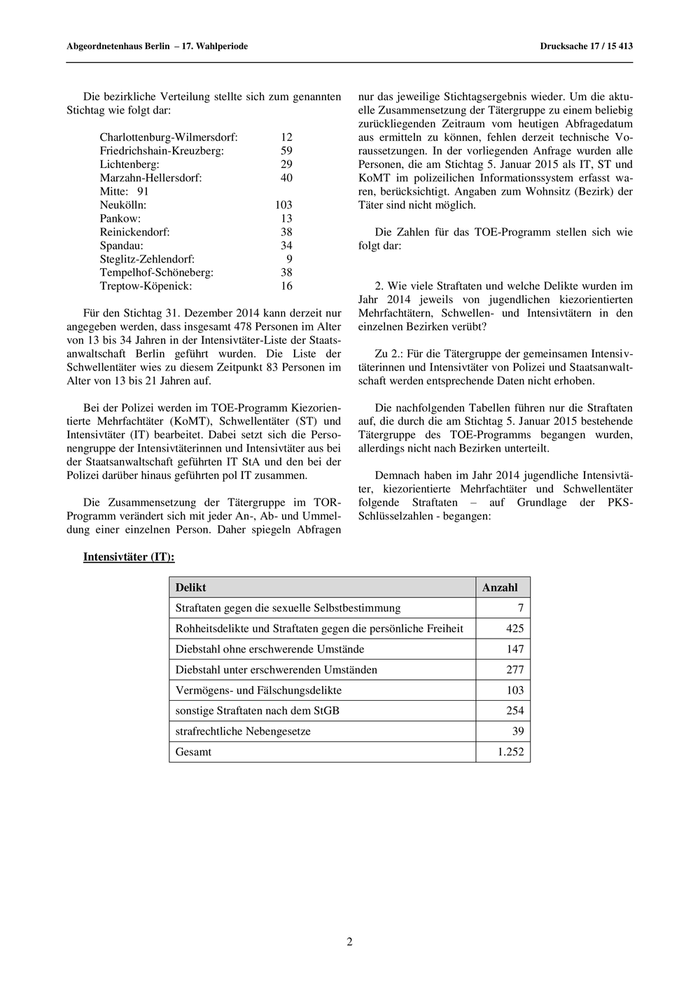 Abgeordnetenhaus Berlin – 17. Wahlperiode

Drucksache 17 / 15 413

Die bezirkliche Verteilung stellte sich zum genannten Stichtag wie folgt dar:

Charlottenburg-Wilmersdorf: 12
Friedrichshain-Kreuzberg: 59
Lichtenberg: 29
Marzahn-Hellersdorf: 40
Mitte: 91
Neukölln: 103
Pankow: 13
Reinickendorf: 38
Spandau: 34
Steglitz-Zehlendorf: 9
Tempelhof-Schöneberg: 38
Treptow-Köpenick: 16

Für den Stichtag 31. Dezember 2014 kann derzeit nur angegeben werden, dass insgesamt 478 Personen im Alter von 13 bis 34 Jahren in der Intensivtäter-Liste der Staatsanwaltschaft Berlin geführt wurden. Die Liste der Schwellentäter wies zu diesem Zeitpunkt 83 Personen im Alter von 13 bis 21 Jahren auf.

Bei der Polizei werden im TOE-Programm Kiezorientierte Mehrfachtäter (KoMT), Schwellentäter (ST) und Intensivtäter (IT) bearbeitet. Dabei setzt sich die Personengruppe der Intensivtäterinnen und Intensivtäter aus bei der Staatsanwaltschaft geführten IT StA und den bei der Polizei darüber hinaus geführten pol IT zusammen.

Die Zusammensetzung der Tätergruppe im TOR-Programm verändert sich mit jeder An-, Ab- und Ummeldung einer einzelnen Person. Daher spiegeln Abfragen nur das jeweilige Stichtagsergebnis wieder. Um die aktuelle Zusammensetzung der Tätergruppe zu einem beliebig zurückliegenden Zeitraum vom heutigen Abfragedatum aus ermitteln zu können, fehlen derzeit technische Voraussetzungen. In der vorliegenden Anfrage wurden alle Personen, die am Stichtag 5. Januar 2015 als IT, ST und KoMT im polizeilichen Informationssystem erfasst waren, berücksichtigt. Angaben zum Wohnsitz (Bezirk) der Täter sind nicht möglich.

Die Zahlen für das TOE-Programm stellen sich wie folgt dar:

2. Wie viele Straftaten und welche Delikte wurden im Jahr 2014 jeweils von jugendlichen kiezorientierten Mehrfachtätern, Schwellen- und Intensivtätern in den einzelnen Bezirken verübt?

Zu 2.: Für die Tätergruppe der gemeinsamen Intensivtäterinnen und Intensivtäter von Polizei und Staatsanwaltschaft werden entsprechende Daten nicht erhoben.

Die nachfolgenden Tabellen führen nur die Straftaten auf, die durch die am Stichtag 5. Januar 2015 bestehende Tätergruppe des TOE-Programms begangen wurden, allerdings nicht nach Bezirken unterteilt.

Demnach haben im Jahr 2014 jugendliche Intensivtäter, kiezorientierte Mehrfachtäter und Schwellentäter folgende Straftaten – auf Grundlage der PKS-Schlüsselzahlen - begangen:

Intensivtäter (IT):

| Delikt | Anzahl |
|---|---|
| Straftaten gegen die sexuelle Selbstbestimmung | 7 |
| Rohheitsdelikte und Straftaten gegen die persönliche Freiheit | 425 |
| Diebstahl ohne erschwerende Umstände | 147 |
| Diebstahl unter erschwerenden Umständen | 277 |
| Vermögens- und Fälschungsdelikte | 103 |
| sonstige Straftaten nach dem StGB | 254 |
| strafrechtliche Nebengesetze | 39 |
| Gesamt | 1.252 |

2